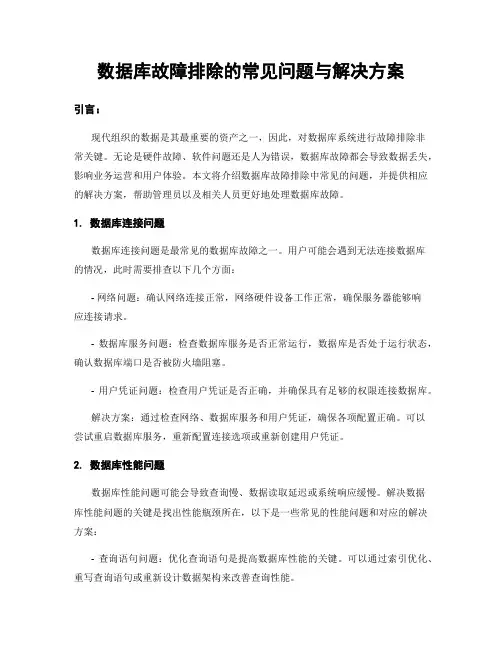 数据库故障排除的常见问题与解决方案

引言：

现代组织的数据是其最重要的资产之一，因此，对数据库系统进行故障排除非常关键。无论是硬件故障、软件问题还是人为错误，数据库故障都会导致数据丢失，影响业务运营和用户体验。本文将介绍数据库故障排除中常见的问题，并提供相应的解决方案，帮助管理员以及相关人员更好地处理数据库故障。

1. 数据库连接问题

数据库连接问题是最常见的数据库故障之一。用户可能会遇到无法连接数据库的情况，此时需要排查以下几个方面：

- 网络问题：确认网络连接正常，网络硬件设备工作正常，确保服务器能够响应连接请求。

- 数据库服务问题：检查数据库服务是否正常运行，数据库是否处于运行状态，确认数据库端口是否被防火墙阻塞。

- 用户凭证问题：检查用户凭证是否正确，并确保具有足够的权限连接数据库。

解决方案：通过检查网络、数据库服务和用户凭证，确保各项配置正确。可以尝试重启数据库服务，重新配置连接选项或重新创建用户凭证。

2. 数据库性能问题

数据库性能问题可能会导致查询慢、数据读取延迟或系统响应缓慢。解决数据库性能问题的关键是找出性能瓶颈所在，以下是一些常见的性能问题和对应的解决方案：

- 查询语句问题：优化查询语句是提高数据库性能的关键。可以通过索引优化、重写查询语句或重新设计数据架构来改善查询性能。